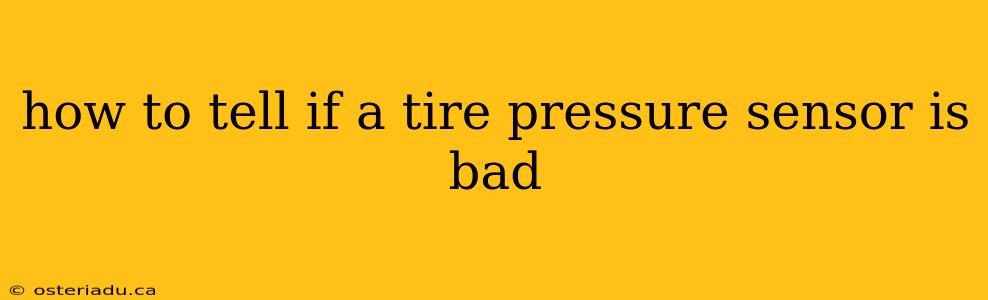 how to tell if a tire pressure sensor is bad

© osteriadu.ca